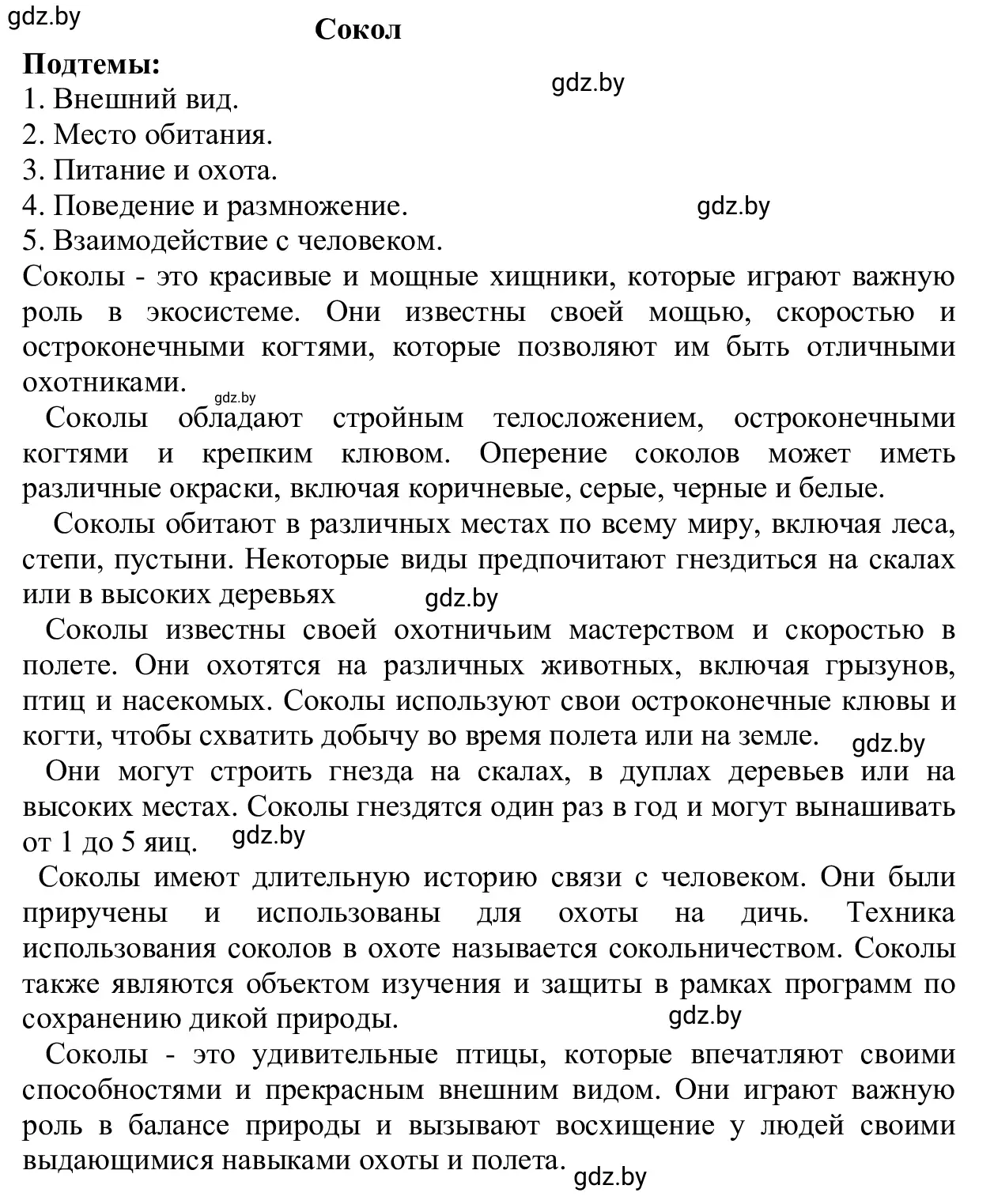 gdz.by

Сокол

Подтемы:
gdz.by
1. Внешний вид.
2. Место обитания.
3. Питание и охота.
4. Поведение и размножение.
gdz.by
5. Взаимодействие с человеком.

Соколы - это красивые и мощные хищники, которые играют важную роль в экосистеме. Они известны своей мощью, скоростью и остроконечными когтями, которые позволяют им быть отличными охотниками.
gdz.by

Соколы обладают стройным телосложением, остроконечными когтями и крепким клювом. Оперение соколов может иметь различные окраски, включая коричневые, серые, черные и белые.

Соколы обитают в различных местах по всему миру, включая леса, степи, пустыни. Некоторые виды предпочитают гнездиться на скалах или в высоких деревьях
gdz.by

Соколы известны своей охотничьим мастерством и скоростью в полете. Они охотятся на различных животных, включая грызунов, птиц и насекомых. Соколы используют свои остроконечные клювы и когти, чтобы схватить добычу во время полета или на земле.
gdz.by

Они могут строить гнезда на скалах, в дуплах деревьев или на высоких местах. Соколы гнездятся один раз в год и могут вынашивать от 1 до 5 яиц.
gdz.by

Соколы имеют длительную историю связи с человеком. Они были приручены и использованы для охоты на дичь. Техника использования соколов в охоте называется сокольничеством. Соколы также являются объектом изучения и защиты в рамках программ по сохранению дикой природы.
gdz.by

Соколы - это удивительные птицы, которые впечатляют своими способностями и прекрасным внешним видом. Они играют важную роль в балансе природы и вызывают восхищение у людей своими выдающимися навыками охоты и полета.
gdz.by